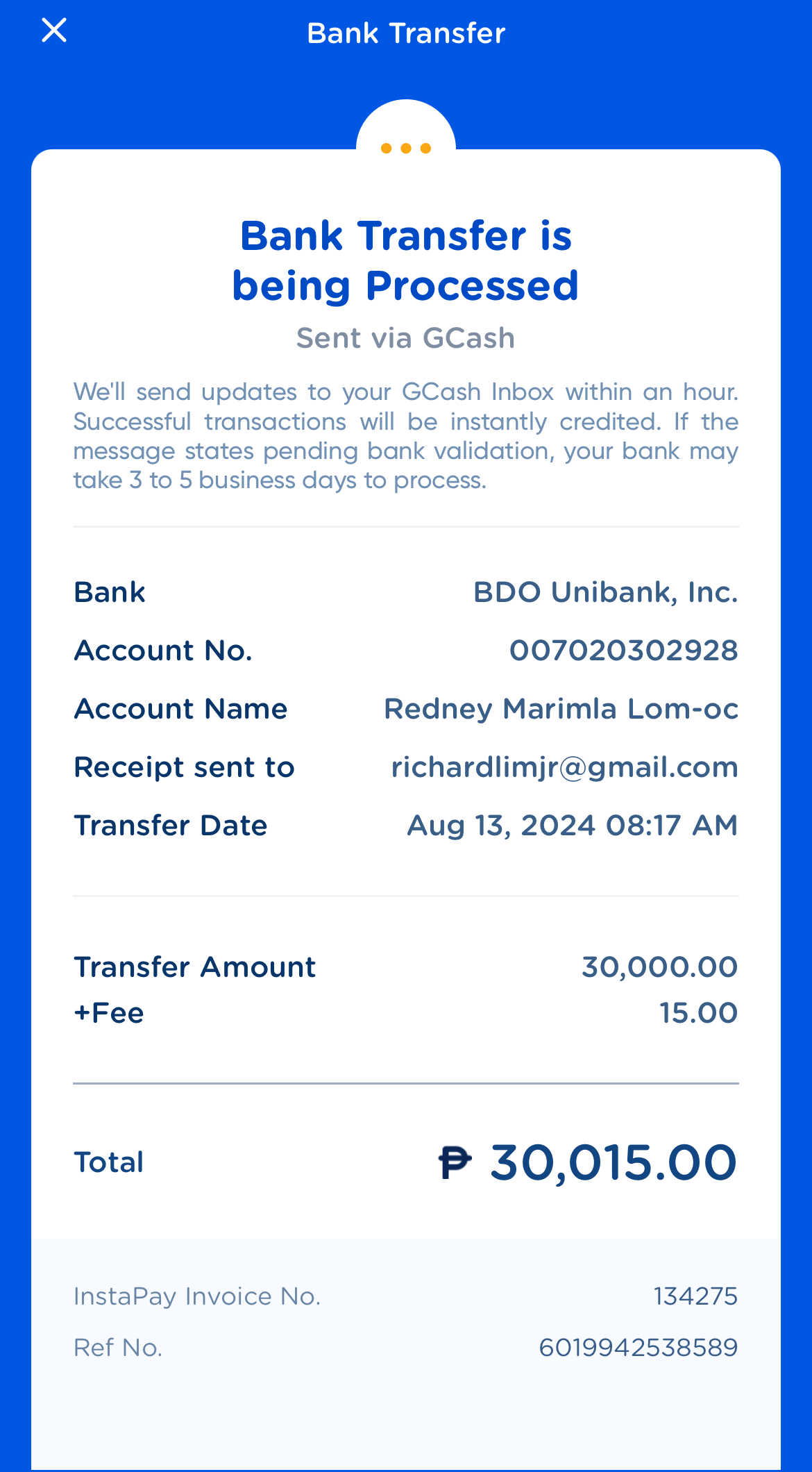 Bank Transfer

Bank Transfer is being Processed

Sent via GCash

We'll send updates to your GCash Inbox within an hour. Successful transactions will be instantly credited. If the message states pending bank validation, your bank may take 3 to 5 business days to process.

Bank BDO Unibank, Inc.
Account No. 007020302928
Account Name Redney Marimla Lom-oc
Receipt sent to richardlimjr@gmail.com
Transfer Date Aug 13, 2024 08:17 AM

Transfer Amount 30,000.00
+Fee 15.00

Total ₱ 30,015.00

InstaPay Invoice No. 134275
Ref No. 6019942538589